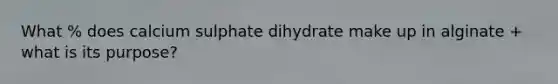 What % does calcium sulphate dihydrate make up in alginate + what is its purpose?